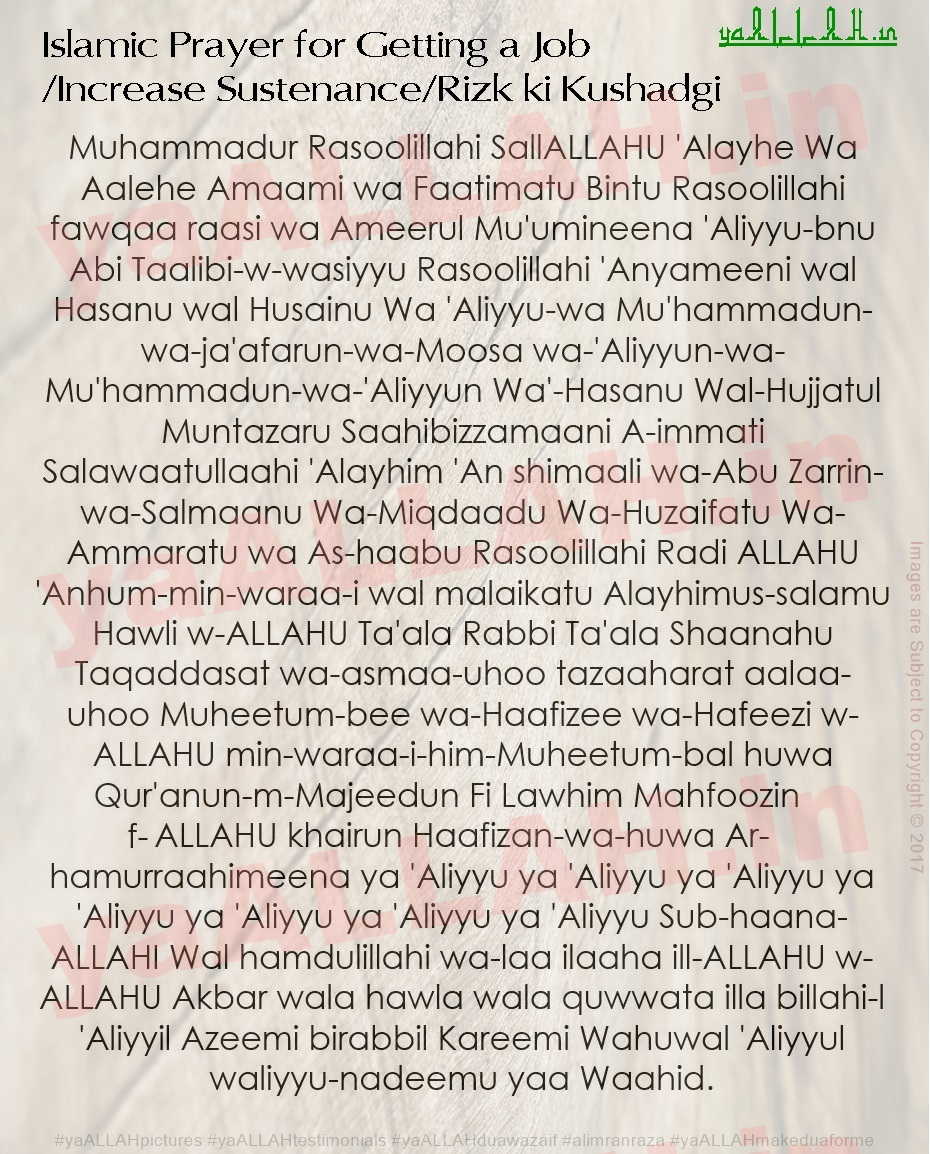 Islamic Prayer for Getting a Job /Increase Sustenance/Rizk ki Kushadgi

yaALLAH.in

Muhammadur Rasoolillahi SallALLAHU 'Alayhe Wa Aalehe Amaami wa Faatimatu Bintu Rasoolillahi fawqaa raasi wa Ameerul Mu'umineena 'Aliyyu-bnu Abi Taalibi-w-wasiyyu Rasoolillahi 'Anyameeni wal Hasanu wal Husainu Wa 'Aliyyu-wa Mu'hammadun-wa-ja'afarun-wa-Moosa wa-'Aliyyun-wa-Mu'hammadun-wa-'Aliyyun Wa'-Hasanu Wal-Hujjatul Muntazaru Saahibizzamaani A-immati Salawaatullaahi 'Alayhim 'An shimaali wa-Abu Zarrin-wa-Salmaanu Wa-Miqdaadu Wa-Huzaifatu Wa-Ammaratu wa As-haabu Rasoolillahi Radi ALLAHU 'Anhum-min-waraa-i wal malaikatu Alayhimus-salamu Hawli w-ALLAHU Ta'ala Rabbi Ta'ala Shaanahu Taqaddasat wa-asmaa-uhoo tazaaharat aalaa-uhoo Muheetum-bee wa-Haafizee wa-Hafeezi w-ALLAHU min-waraa-i-him-Muheetum-bal huwa Qur'anun-m-Majeedun Fi Lawhim Mahfoozin f- ALLAHU khairun Haafizan-wa-huwa Ar-hamurraahimeena ya 'Aliyyu ya 'Aliyyu ya 'Aliyyu ya 'Aliyyu ya 'Aliyyu ya 'Aliyyu ya 'Aliyyu Sub-haana-ALLAHI Wal hamdulillahi wa-laa ilaaha ill-ALLAHU w-ALLAHU Akbar wala hawla wala quwwata illa billahi-l 'Aliyyil Azeemi birabbil Kareemi Wahuwal 'Aliyyul waliyyu-nadeemu yaa Waahid.

Images are Subject to Copyright © 2017

yaALLAH.in

#yaALLAHpictures #yaALLAHtestimonials #yaALLAHduawazaif #alimranraza #yaALLAHmakeduaforme